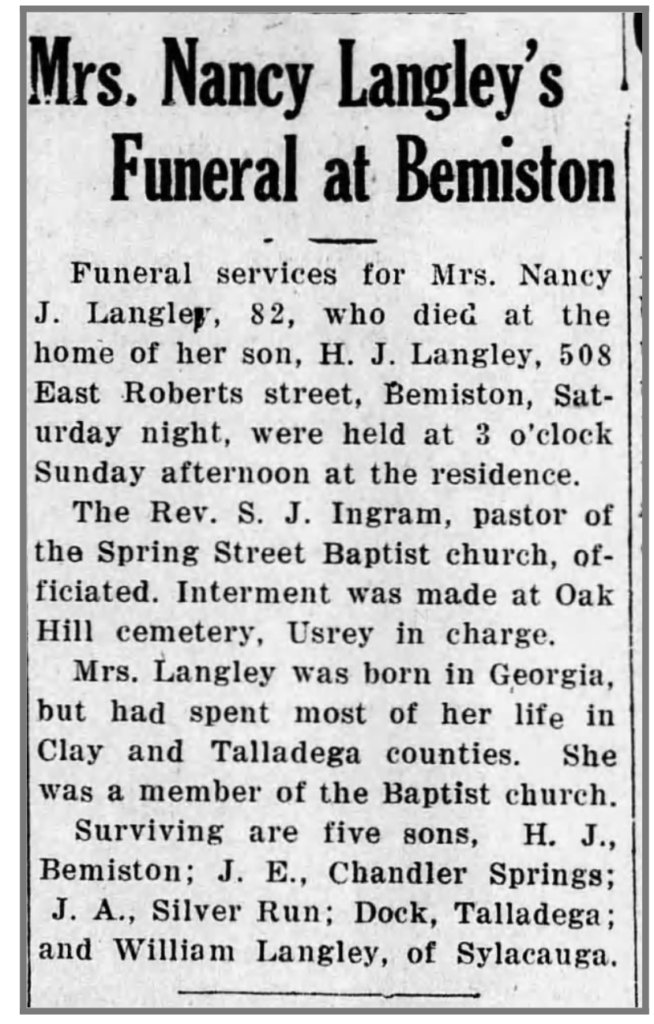 Mrs. Nancy Langley's Funeral at Bemiston

Funeral services for Mrs. Nancy J. Langley, 82, who died at the home of her son, H. J. Langley, 508 East Roberts street, Bemiston, Saturday night, were held at 3 o'clock Sunday afternoon at the residence.

The Rev. S. J. Ingram, pastor of the Spring Street Baptist church, officiated. Interment was made at Oak Hill cemetery, Usrey in charge.

Mrs. Langley was born in Georgia, but had spent most of her life in Clay and Talladega counties. She was a member of the Baptist church.

Surviving are five sons, H. J., Bemiston; J. E., Chandler Springs; J. A., Silver Run; Dock, Talladega; and William Langley, of Sylacauga.